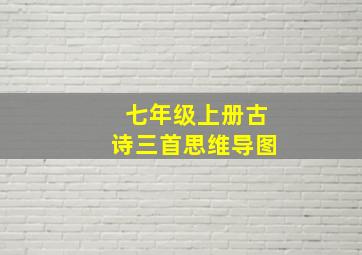 七年级上册古诗三首思维导图